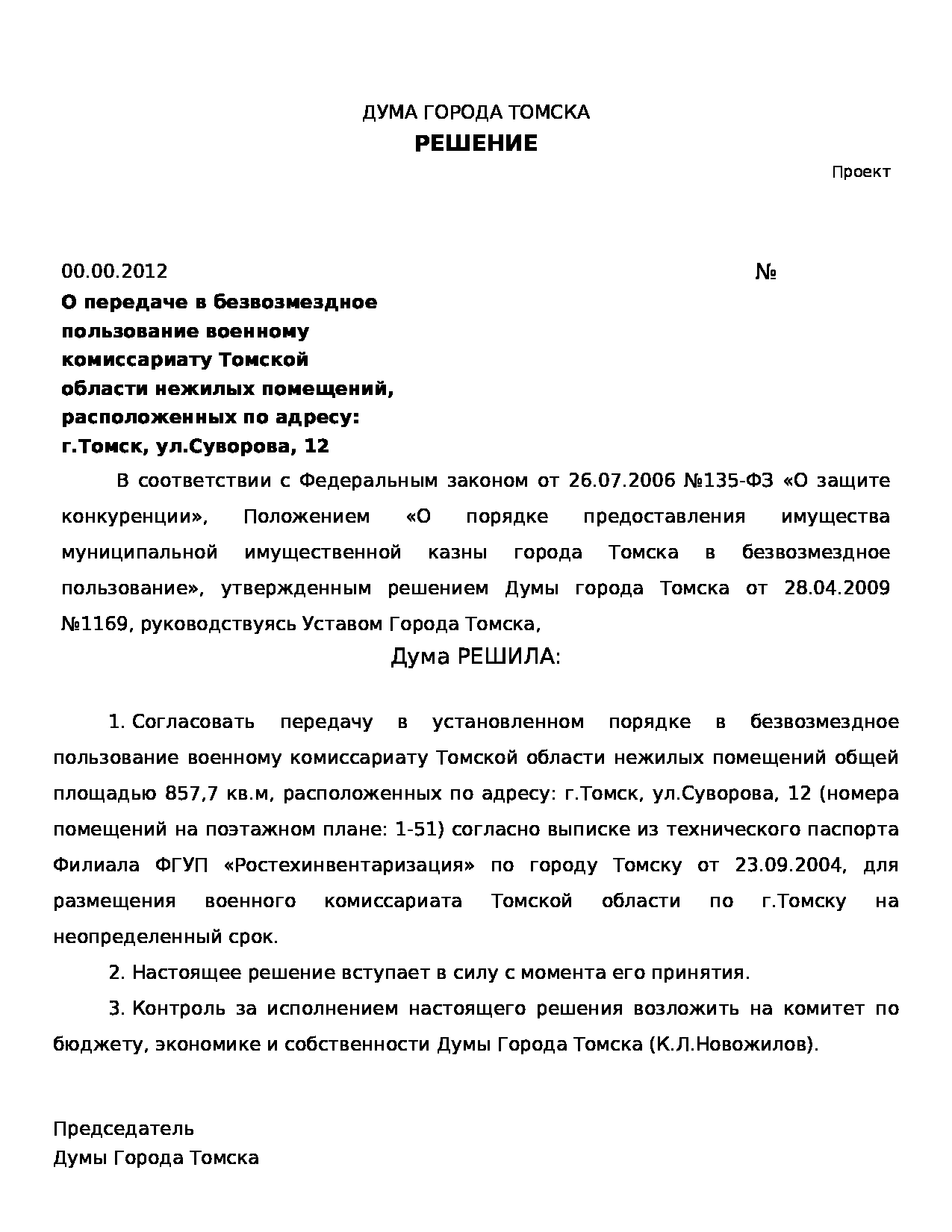 ДУМА ГОРОДА ТОМСКА
РЕШЕНИЕ

Проект

00.00.2012 №

О передаче в безвозмездное пользование военному комиссариату Томской области нежилых помещений, расположенных по адресу: г.Томск, ул.Суворова, 12

В соответствии с Федеральным законом от 26.07.2006 №135-ФЗ «О защите конкуренции», Положением «О порядке предоставления имущества муниципальной имущественной казны города Томска в безвозмездное пользование», утвержденным решением Думы города Томска от 28.04.2009 №1169, руководствуясь Уставом Города Томска,

Дума РЕШИЛА:

1. Согласовать передачу в установленном порядке в безвозмездное пользование военному комиссариату Томской области нежилых помещений общей площадью 857,7 кв.м, расположенных по адресу: г.Томск, ул.Суворова, 12 (номера помещений на поэтажном плане: 1-51) согласно выписке из технического паспорта Филиала ФГУП «Ростехинвентаризация» по городу Томску от 23.09.2004, для размещения военного комиссариата Томской области по г.Томску на неопределенный срок.

2. Настоящее решение вступает в силу с момента его принятия.

3. Контроль за исполнением настоящего решения возложить на комитет по бюджету, экономике и собственности Думы Города Томска (К.Л.Новожилов).

Председатель
Думы Города Томска